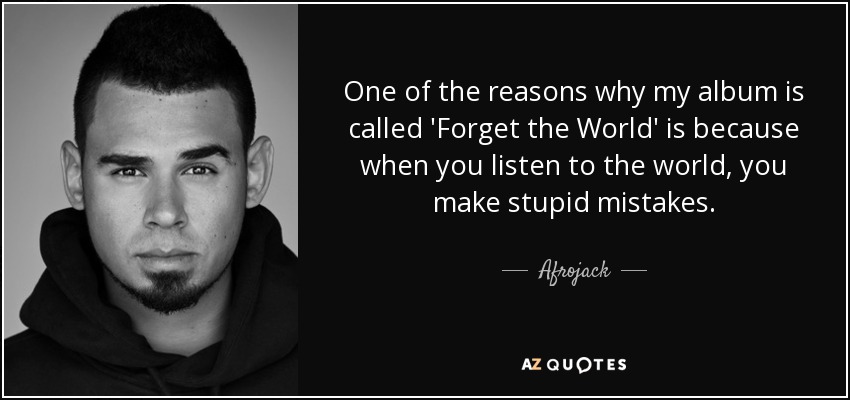 One of the reasons why my album is called 'Forget the World' is because when you listen to the world, you make stupid mistakes.

— Afrojack —

AZ QUOTES